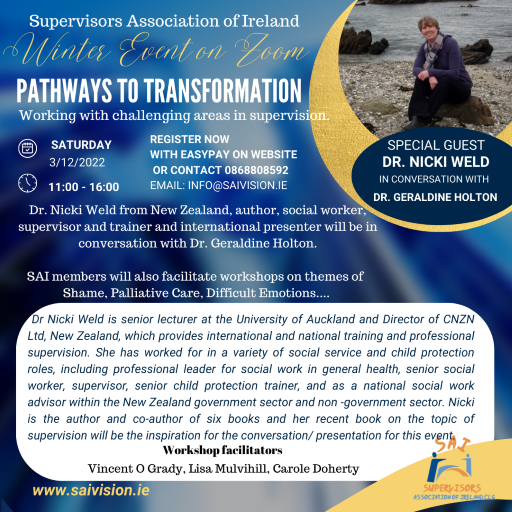 Supervisors Association of Ireland
Winter Event on Zoom
PATHWAYS TO TRANSFORMATION
Working with challenging areas in supervision.

SATURDAY
3/12/2022

11:00 - 16:00

REGISTER NOW
WITH EASYPAY ON WEBSITE
OR CONTACT 0868808592
EMAIL: INFO@SAIVISION.IE

SPECIAL GUEST
DR. NICKI WELD
IN CONVERSATION WITH
DR. GERALDINE HOLTON

Dr. Nicki Weld from New Zealand, author, social worker, supervisor and trainer and international presenter will be in conversation with Dr. Geraldine Holton.

SAI members will also facilitate workshops on themes of Shame, Palliative Care, Difficult Emotions....

Dr Nicki Weld is senior lecturer at the University of Auckland and Director of CNZN Ltd, New Zealand, which provides international and national training and professional supervision. She has worked for in a variety of social service and child protection roles, including professional leader for social work in general health, senior social worker, supervisor, senior child protection trainer, and as a national social work advisor within the New Zealand government sector and non -government sector. Nicki is the author and co-author of six books and her recent book on the topic of supervision will be the inspiration for the conversation/ presentation for this event.

Workshop facilitators
Vincent O Grady, Lisa Mulvihill, Carole Doherty

www.saivision.ie

SAI
SUPERVISORS
ASSOCIATION OF IRELAND CLG